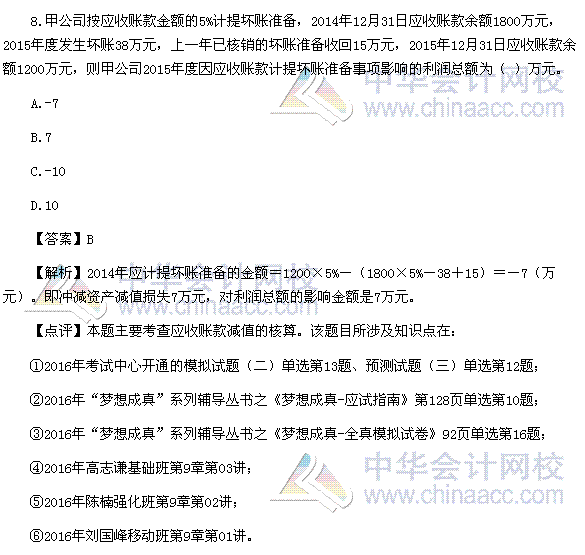 8.甲公司按应收账款金额的5%计提坏账准备，2014年12月31日应收账款余额1800万元，2015年度发生坏账38万元，上一年已核销的坏账准备收回15万元，2015年12月31日应收账款余额1200万元，则甲公司2015年度因应收账款计提坏账准备事项影响的利润总额为（ ）万元。

A.-7

B.7

C.-10

D.10

【答案】B

【解析】2014年应计提坏账准备的金额＝1200×5%－（1800×5%－38＋15）＝－7（万元）。即冲减资产减值损失7万元，对利润总额的影响金额是7万元。

【点评】本题主要考查应收账款减值的核算。该题目所涉及知识点在：

①2016年考试中心开通的模拟试题（二）单选第13题、预测试题（三）单选第12题；

②2016年“梦想成真”系列辅导丛书之《梦想成真-应试指南》第128页单选第10题；

③2016年“梦想成真”系列辅导丛书之《梦想成真-全真模拟试卷》92页单选第16题；

④2016年高志谦基础班第9章第03讲；

⑤2016年陈楠强化班第9章第02讲；

⑥2016年刘国峰移动班第9章第01讲。

中华会计网校
www.chinaacc.com